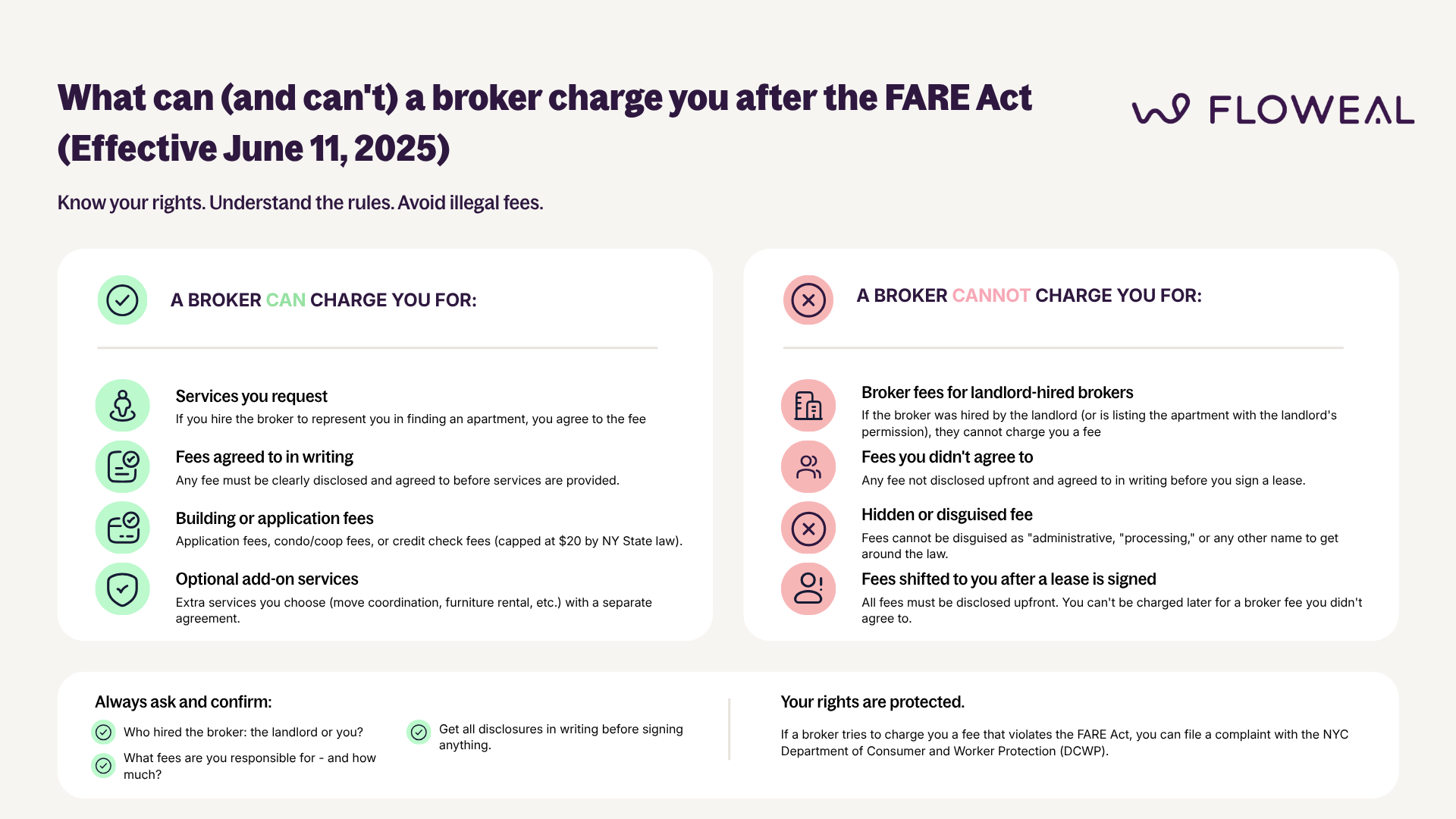 What can (and can't) a broker charge you after the FARE Act (Effective June 11, 2025)

FLOWEAL

Know your rights. Understand the rules. Avoid illegal fees.

A BROKER CAN CHARGE YOU FOR:

Services you request
If you hire the broker to represent you in finding an apartment, you agree to the fee

Fees agreed to in writing
Any fee must be clearly disclosed and agreed to before services are provided.

Building or application fees
Application fees, condo/coop fees, or credit check fees (capped at $20 by NY State law).

Optional add-on services
Extra services you choose (move coordination, furniture rental, etc.) with a separate agreement.

A BROKER CANNOT CHARGE YOU FOR:

Broker fees for landlord-hired brokers
If the broker was hired by the landlord (or is listing the apartment with the landlord's permission), they cannot charge you a fee

Fees you didn't agree to
Any fee not disclosed upfront and agreed to in writing before you sign a lease.

Hidden or disguised fee
Fees cannot be disguised as "administrative, "processing," or any other name to get around the law.

Fees shifted to you after a lease is signed
All fees must be disclosed upfront. You can't be charged later for a broker fee you didn't agree to.

Always ask and confirm:

Who hired the broker: the landlord or you?

What fees are you responsible for - and how much?

Get all disclosures in writing before signing anything.

Your rights are protected.

If a broker tries to charge you a fee that violates the FARE Act, you can file a complaint with the NYC Department of Consumer and Worker Protection (DCWP).